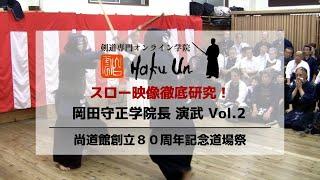 剣道専門オンライン学院

Haku Un

スロー映像徹底研究！

岡田守正学院長 演武 Vol.2

尚道館創立８０周年記念道場祭